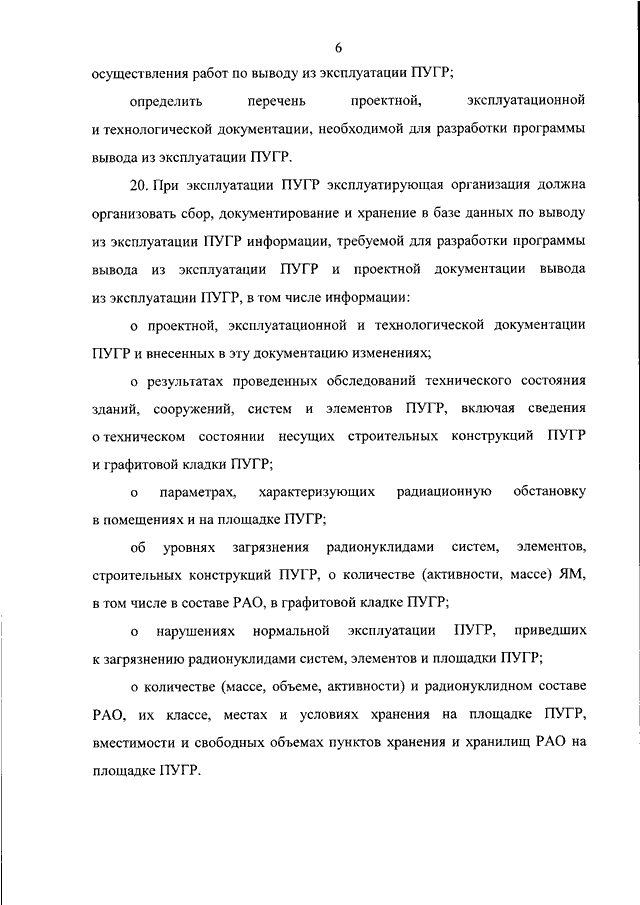 6

осуществления работ по выводу из эксплуатации ПУГР;

определить перечень проектной, эксплуатационной и технологической документации, необходимой для разработки программы вывода из эксплуатации ПУГР.

20. При эксплуатации ПУГР эксплуатирующая организация должна организовать сбор, документирование и хранение в базе данных по выводу из эксплуатации ПУГР информации, требуемой для разработки программы вывода из эксплуатации ПУГР и проектной документации вывода из эксплуатации ПУГР, в том числе информации:

о проектной, эксплуатационной и технологической документации ПУГР и внесенных в эту документацию изменениях;

о результатах проведенных обследований технического состояния зданий, сооружений, систем и элементов ПУГР, включая сведения о техническом состоянии несущих строительных конструкций ПУГР и графитовой кладки ПУГР;

о параметрах, характеризующих радиационную обстановку в помещениях и на площадке ПУГР;

об уровнях загрязнения радионуклидами систем, элементов, строительных конструкций ПУГР, о количестве (активности, массе) ЯМ, в том числе в составе РАО, в графитовой кладке ПУГР;

о нарушениях нормальной эксплуатации ПУГР, приведших к загрязнению радионуклидами систем, элементов и площадки ПУГР;

о количестве (массе, объеме, активности) и радионуклидном составе РАО, их классе, местах и условиях хранения на площадке ПУГР, вместимости и свободных объемах пунктов хранения и хранилищ РАО на площадке ПУГР.